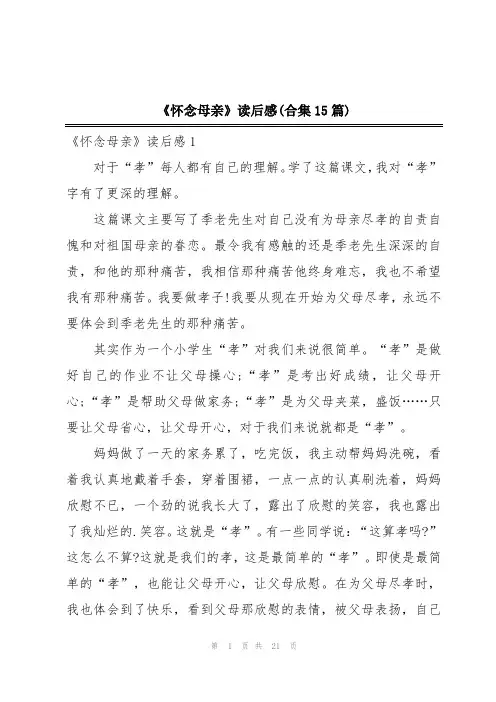 《怀念母亲》读后感(合集15篇)

《怀念母亲》读后感1

对于“孝”每人都有自己的理解。学了这篇课文，我对“孝”字有了更深的理解。

这篇课文主要写了季老先生对自己没有为母亲尽孝的自责自愧和对祖国母亲的眷恋。最令我有感触的还是季老先生深深的自责，和他的那种痛苦，我相信那种痛苦他终身难忘，我也不希望我有那种痛苦。我要做孝子!我要从现在开始为父母尽孝，永远不要体会到季老先生的那种痛苦。

其实作为一个小学生“孝”对我们来说很简单。“孝”是做好自己的作业不让父母操心;“孝”是考出好成绩，让父母开心;“孝”是帮助父母做家务;“孝”是为父母夹菜，盛饭……只要让父母省心，让父母开心，对于我们来说就都是“孝”。

妈妈做了一天的家务累了，吃完饭，我主动帮妈妈洗碗，看着我认真地戴着手套，穿着围裙，一点一点的认真刷洗着，妈妈欣慰不已，一个劲的说我长大了，露出了欣慰的笑容，我也露出了我灿烂的.笑容。这就是“孝”。有一些同学说:“这算孝吗?”这怎么不算?这就是我们的孝，这是最简单的“孝”。即使是最简单的“孝”，也能让父母开心，让父母欣慰。在为父母尽孝时，我也体会到了快乐，看到父母那欣慰的表情，被父母表扬，自己

第 1 页 共 21 页